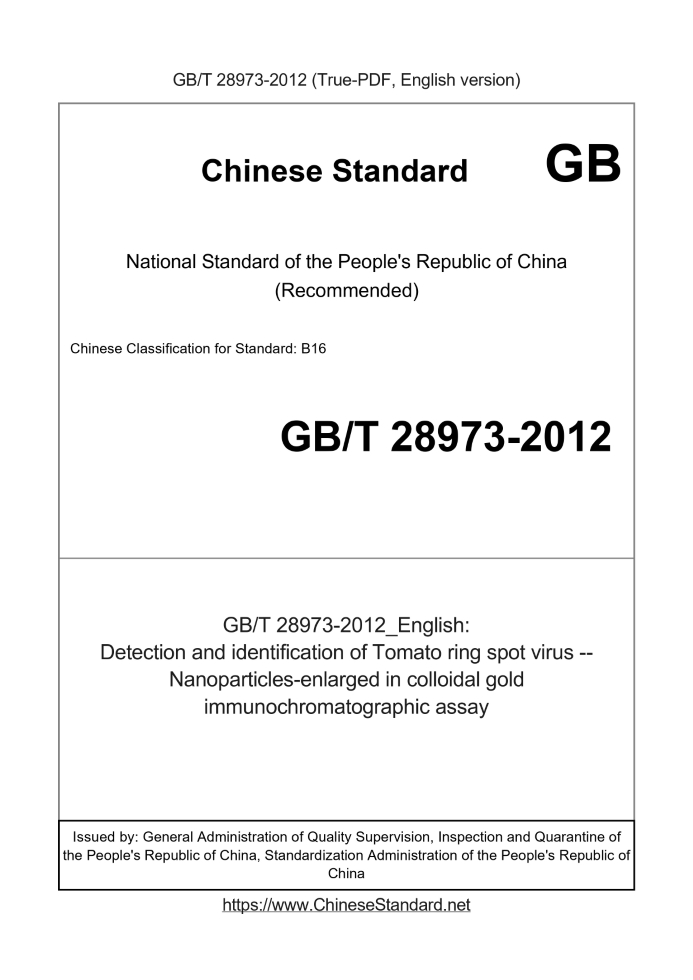 GB/T 28973-2012 (True-PDF, English version)

Chinese Standard GB

National Standard of the People's Republic of China
(Recommended)

Chinese Classification for Standard: B16

GB/T 28973-2012

GB/T 28973-2012_English:
Detection and identification of Tomato ring spot virus -- Nanoparticles-enlarged in colloidal gold immunochromatographic assay

Issued by: General Administration of Quality Supervision, Inspection and Quarantine of the People's Republic of China, Standardization Administration of the People's Republic of China

https://www.ChineseStandard.net